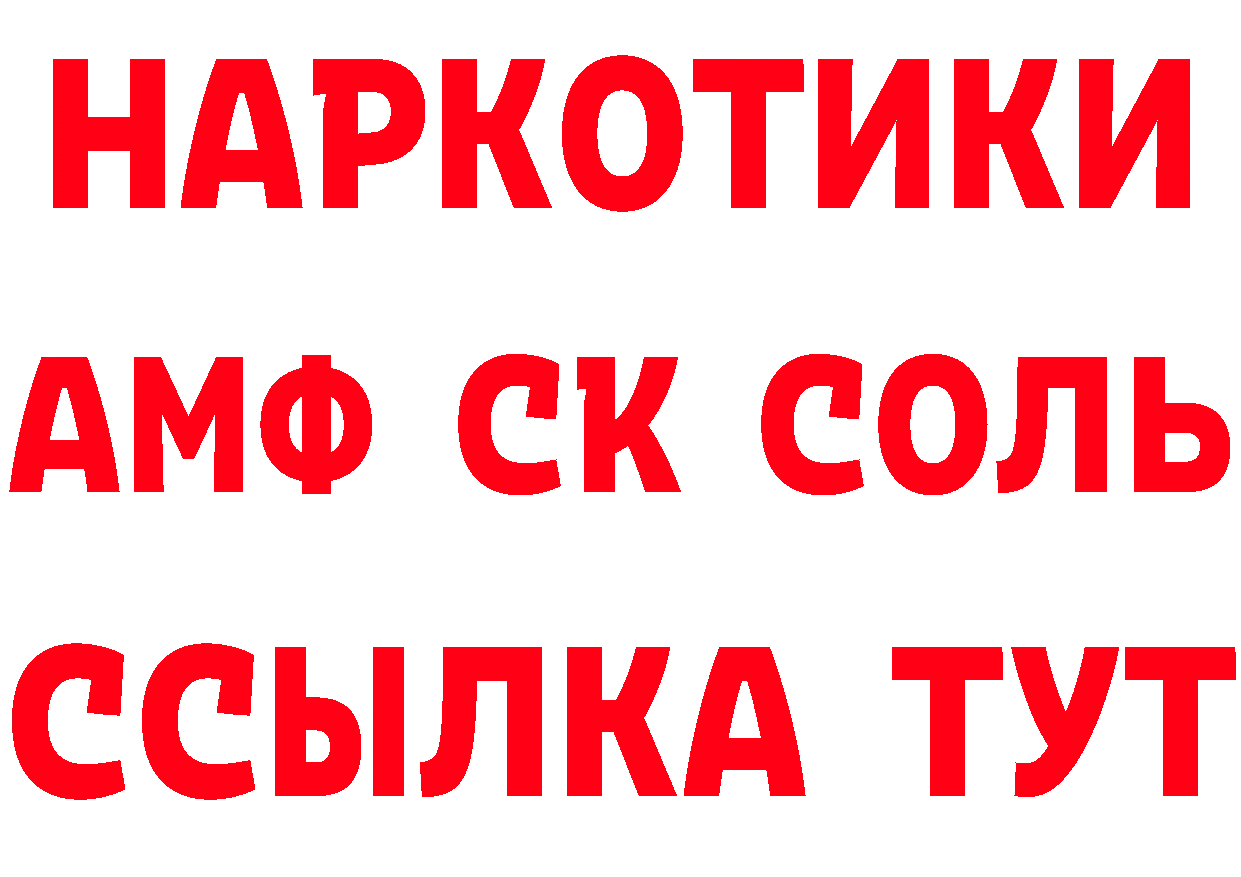 НАРКОТИКИ
АМФ СК СОЛЬ
ССЫЛКА ТУТ